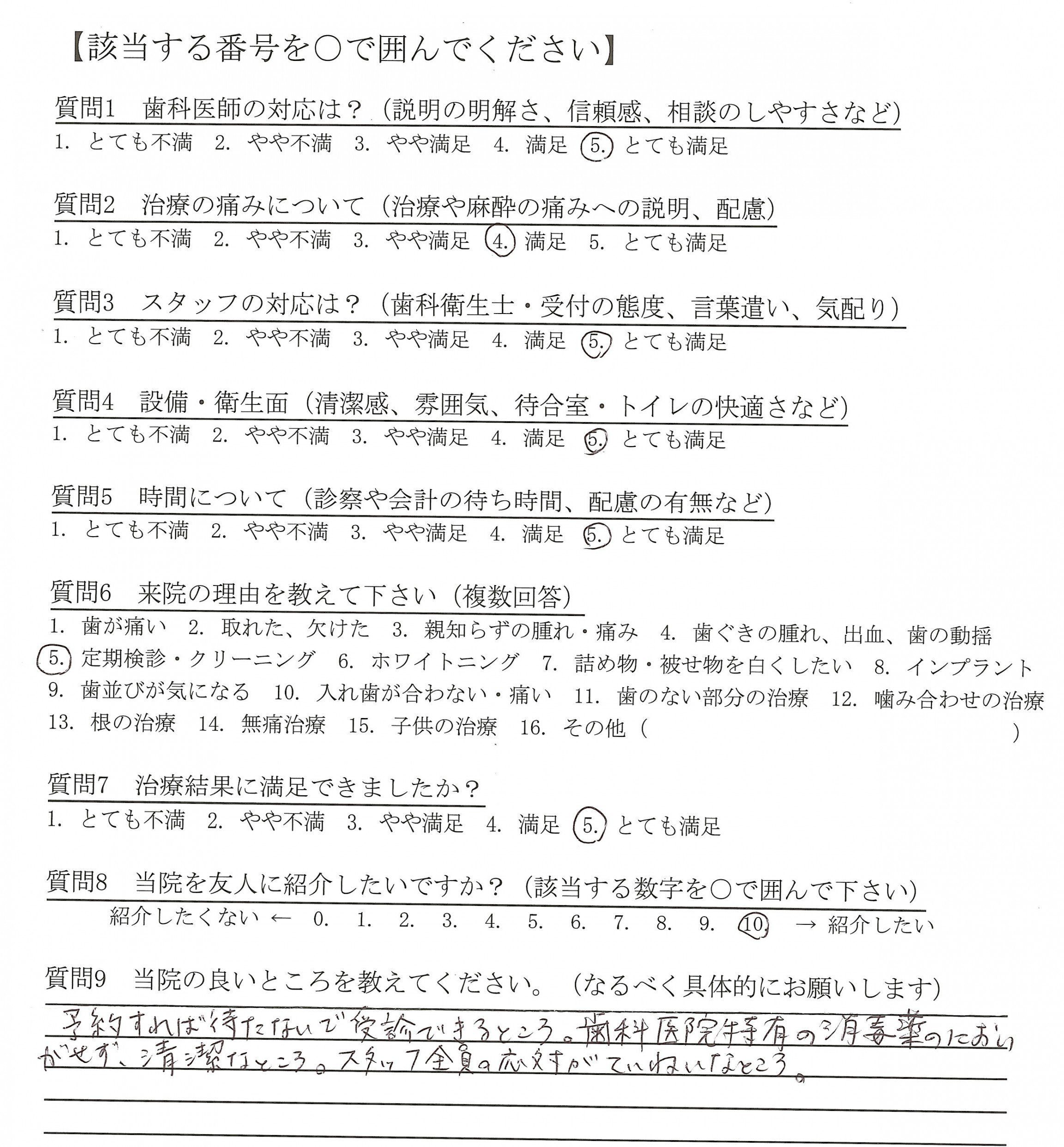 【該当する番号を○で囲んでください】

質問1　歯科医師の対応は？（説明の明解さ、信頼感、相談のしやすさなど）
1. とても不満　2. やや不満　3. やや満足　4. 満足　5. とても満足

質問2　治療の痛みについて（治療や麻酔の痛みへの説明、配慮）
1. とても不満　2. やや不満　3. やや満足　4. 満足　5. とても満足

質問3　スタッフの対応は？（歯科衛生士・受付の態度、言葉遣い、気配り）
1. とても不満　2. やや不満　3. やや満足　4. 満足　5. とても満足

質問4　設備・衛生面（清潔感、雰囲気、待合室・トイレの快適さなど）
1. とても不満　2. やや不満　3. やや満足　4. 満足　5. とても満足

質問5　時間について（診察や会計の待ち時間、配慮の有無など）
1. とても不満　2. やや不満　3. やや満足　4. 満足　5. とても満足

質問6　来院の理由を教えて下さい（複数回答）
1. 歯が痛い　2. 取れた、欠けた　3. 親知らずの腫れ・痛み　4. 歯ぐきの腫れ、出血、歯の動揺
5. 定期検診・クリーニング　6. ホワイトニング　7. 詰め物・被せ物を白くしたい　8. インプラント
9. 歯並びが気になる　10. 入れ歯が合わない・痛い　11. 歯のない部分の治療　12. 噛み合わせの治療
13. 根の治療　14. 無痛治療　15. 子供の治療　16. その他（　　　　）

質問7　治療結果に満足できましたか？
1. とても不満　2. やや不満　3. やや満足　4. 満足　5. とても満足

質問8　当院を友人に紹介したいですか？（該当する数字を○で囲んで下さい）
紹介したくない ← 0. 1. 2. 3. 4. 5. 6. 7. 8. 9. 10. → 紹介したい

質問9　当院の良いところを教えてください。（なるべく具体的にお願いします）
予約すれば待たないで受診できるところ。歯科医院特有の消毒薬のにおいがせず、清潔なところ。スタッフ全員の応対がていねいなところ。